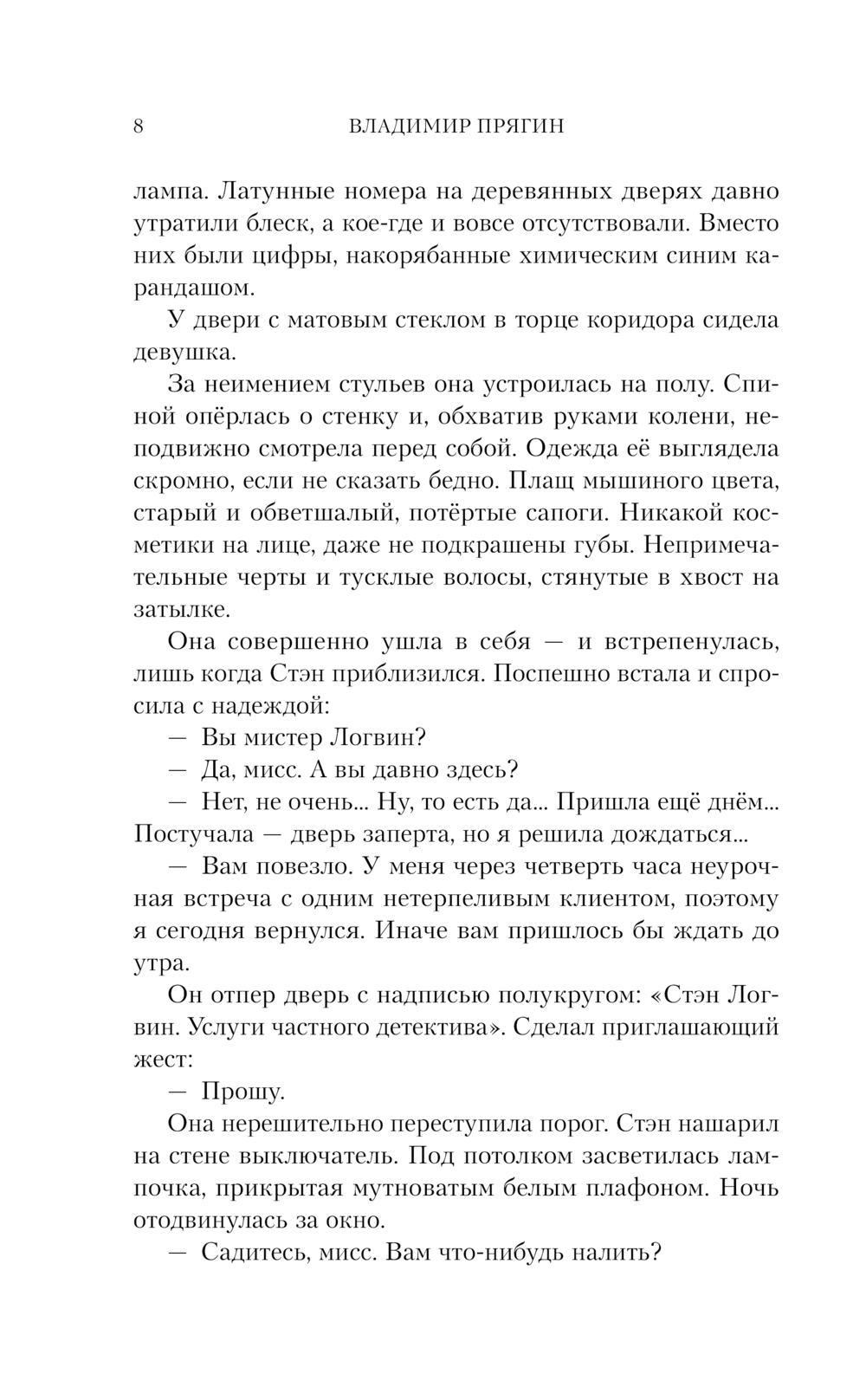 8 ВЛАДИМИР ПРЯГИН

лампа. Латунные номера на деревянных дверях давно утратили блеск, а кое-где и вовсе отсутствовали. Вместо них были цифры, накорябанные химическим синим карандашом.

У двери с матовым стеклом в торце коридора сидела девушка.

За неимением стульев она устроилась на полу. Спиной опёрлась о стенку и, обхватив руками колени, неподвижно смотрела перед собой. Одежда её выглядела скромно, если не сказать бедно. Плащ мышиного цвета, старый и обветшалый, потёртые сапоги. Никакой косметики на лице, даже не подкрашены губы. Непримечательные черты и тусклые волосы, стянутые в хвост на затылке.

Она совершенно ушла в себя — и встрепенулась, лишь когда Стэн приблизился. Поспешно встала и спросила с надеждой:

— Вы мистер Логвин?

— Да, мисс. А вы давно здесь?

— Нет, не очень... Ну, то есть да... Пришла ещё днём... Постучала — дверь заперта, но я решила дождаться...

— Вам повезло. У меня через четверть часа неурочная встреча с одним нетерпеливым клиентом, поэтому я сегодня вернулся. Иначе вам пришлось бы ждать до утра.

Он отпер дверь с надписью полукругом: «Стэн Логвин. Услуги частного детектива». Сделал приглашающий жест:

— Прошу.

Она нерешительно переступила порог. Стэн нашарил на стене выключатель. Под потолком засветилась лампочка, прикрытая мутноватым белым плафоном. Ночь отодвинулась за окно.

— Садитесь, мисс. Вам что-нибудь налить?